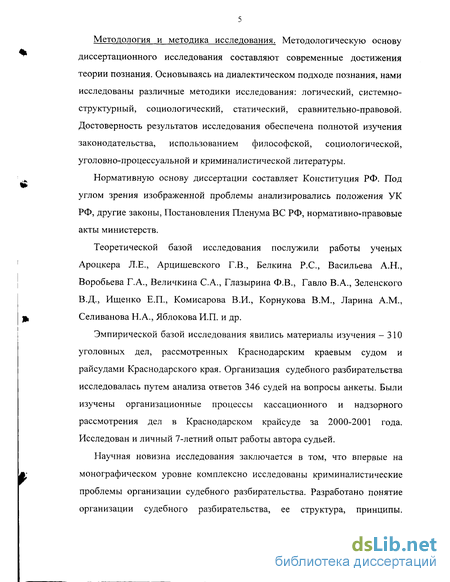 5

Методология и методика исследования. Методологическую основу диссертационного исследования составляют современные достижения теории познания. Основываясь на диалектическом подходе познания, нами исследованы различные методики исследования: логический, системно-структурный, социологический, статический, сравнительно-правовой. Достоверность результатов исследования обеспечена полнотой изучения законодательства, использованием философской, социологической, уголовно-процессуальной и криминалистической литературы.

Нормативную основу диссертации составляет Конституция РФ. Под углом зрения изображенной проблемы анализировались положения УК РФ, другие законы, Постановления Пленума ВС РФ, нормативно-правовые акты министерств.

Теоретической базой исследования послужили работы ученых Ароцкера Л.Е., Арцишевского Г.В., Белкина Р.С., Васильева А.Н., Воробьева Г.А., Величкина С.А., Глазырина Ф.В., Гавло В.А., Зеленского В.Д., Ищенко Е.П., Комисарова В.И., Корнукова В.М., Ларина А.М., Селиванова Н.А., Яблокова И.П. и др.

Эмпирической базой исследования явились материалы изучения – 310 уголовных дел, рассмотренных Краснодарским краевым судом и райсудами Краснодарского края. Организация судебного разбирательства исследовалась путем анализа ответов 346 судей на вопросы анкеты. Были изучены организационные процессы кассационного и надзорного рассмотрения дел в Краснодарском крайсуде за 2000-2001 года. Исследован и личный 7-летний опыт работы автора судьей.

Научная новизна исследования заключается в том, что впервые на монографическом уровне комплексно исследованы криминалистические проблемы организации судебного разбирательства. Разработано понятие организации судебного разбирательства, ее структура, принципы.

dsLib.net
библиотека диссертаций